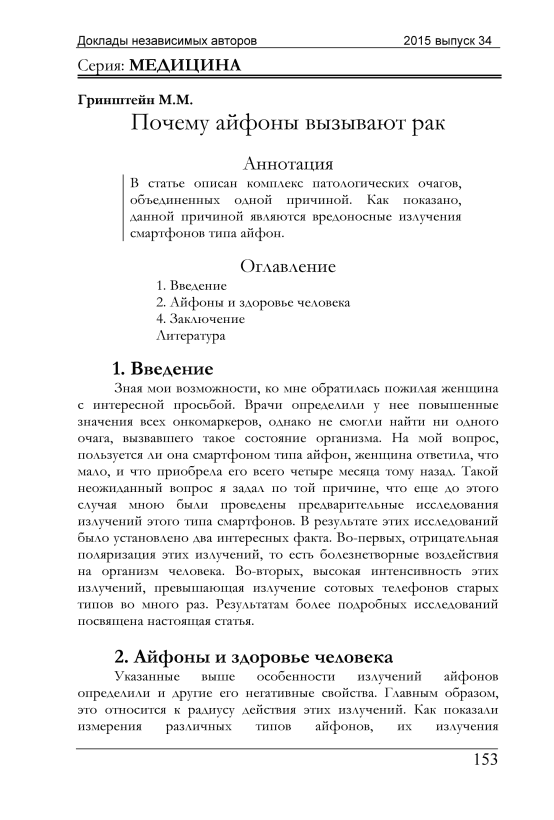 Доклады независимых авторов 2015 выпуск 34

Серия: МЕДИЦИНА

Гринштейн М.М.

Почему айфоны вызывают рак

Аннотация

В статье описан комплекс патологических очагов, объединенных одной причиной. Как показано, данной причиной являются вредоносные излучения смартфонов типа айфон.

Оглавление

1. Введение
2. Айфоны и здоровье человека
4. Заключение
Литература

1. Введение

Зная мои возможности, ко мне обратилась пожилая женщина с интересной просьбой. Врачи определили у нее повышенные значения всех онкомаркеров, однако не смогли найти ни одного очага, вызвавшего такое состояние организма. На мой вопрос, пользуется ли она смартфоном типа айфон, женщина ответила, что мало, и что приобрела его всего четыре месяца тому назад. Такой неожиданный вопрос я задал по той причине, что еще до этого случая мною были проведены предварительные исследования излучений этого типа смартфонов. В результате этих исследований было установлено два интересных факта. Во-первых, отрицательная поляризация этих излучений, то есть болезнетворные воздействия на организм человека. Во-вторых, высокая интенсивность этих излучений, превышающая излучение сотовых телефонов старых типов во много раз. Результатам более подробных исследований посвящена настоящая статья.

2. Айфоны и здоровье человека

Указанные выше особенности излучений айфонов определили и другие его негативные свойства. Главным образом, это относится к радиусу действия этих излучений. Как показали измерения различных типов айфонов, их излучения

153